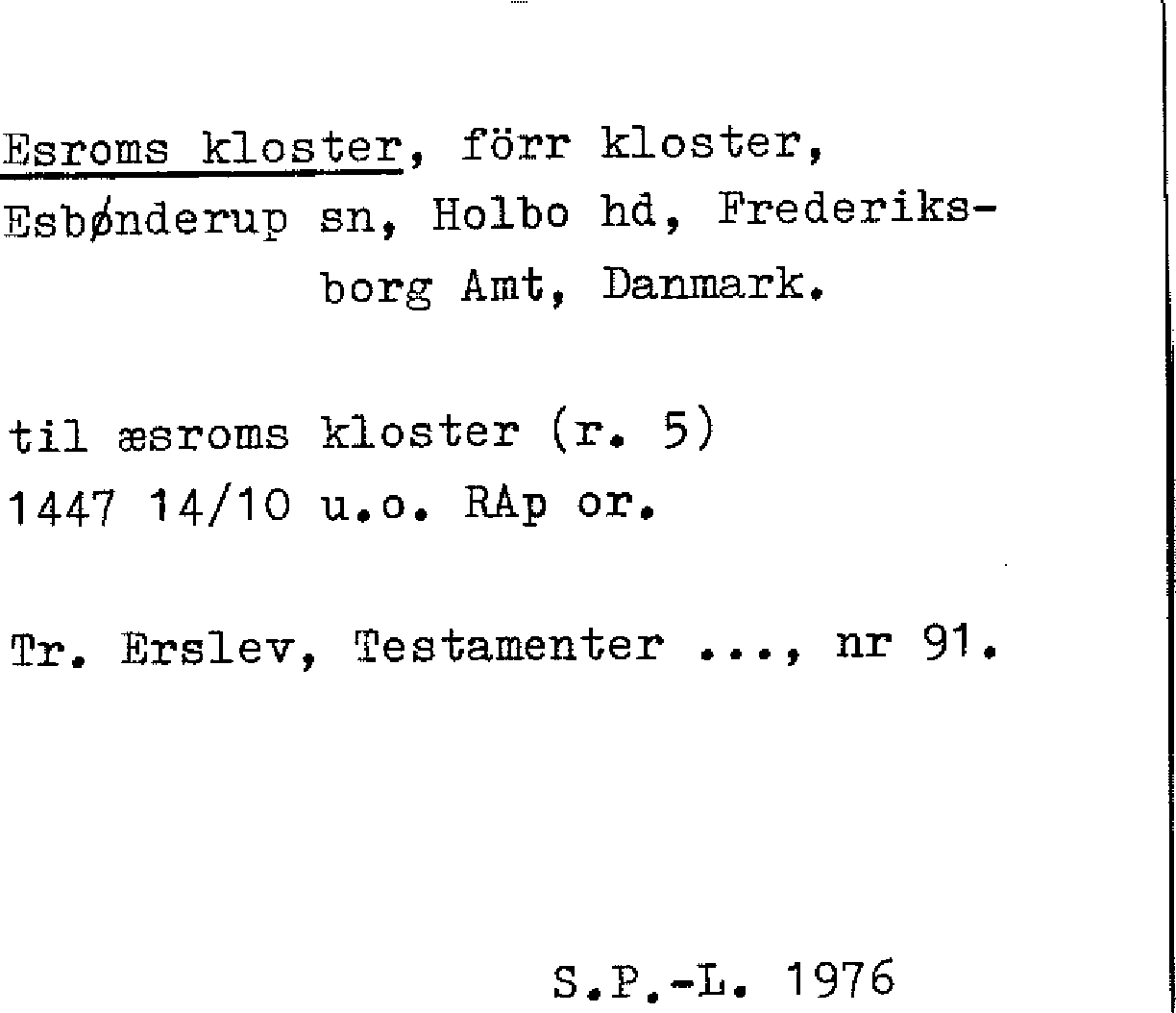 Esroms kloster, förr kloster, Esbønderup sn, Holbo hd, Frederiksborg Amt, Danmark.

til æsroms kloster (r. 5)
1447 14/10 u.o. RAp or.

Tr. Erslev, Testamenter ..., nr 91.

S.P.-L. 1976